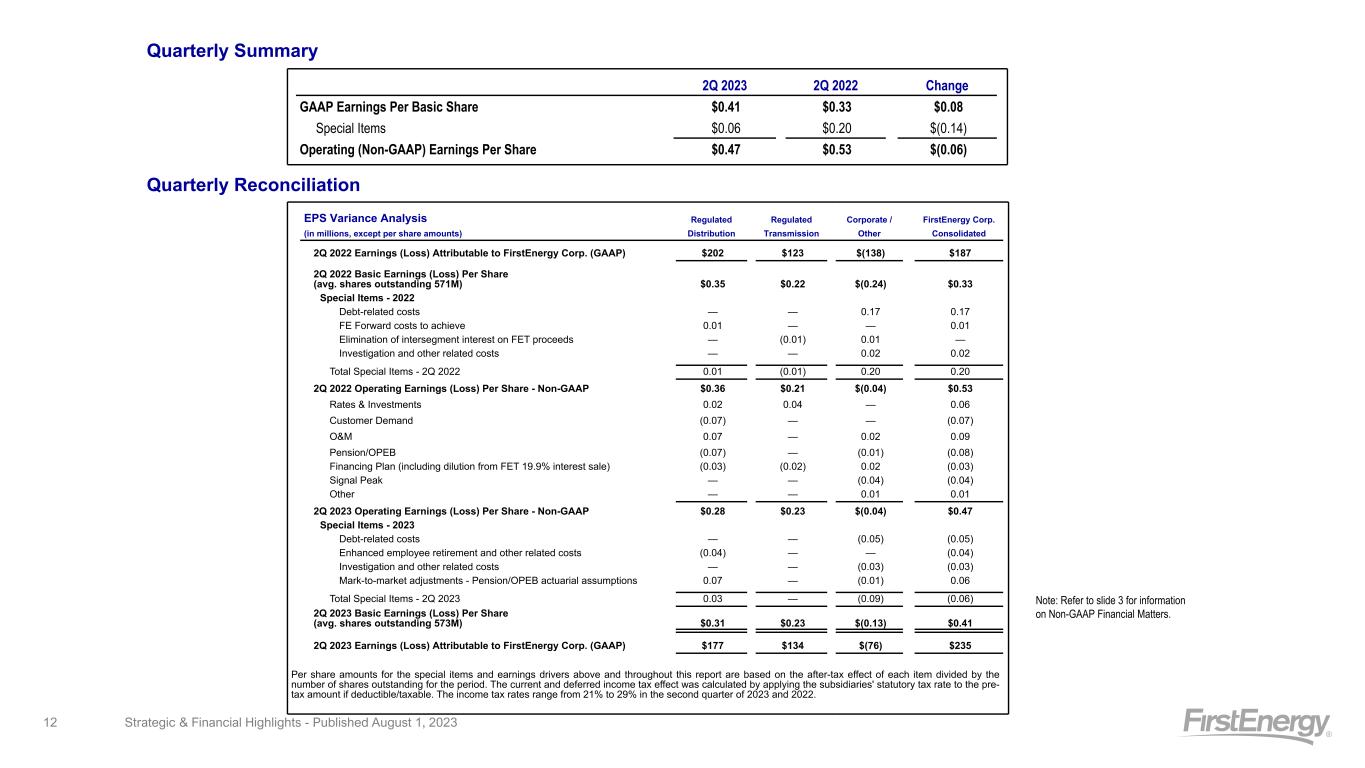 Quarterly Summary

| | 2Q 2023 | 2Q 2022 | Change |
|---|---|---|---|
| GAAP Earnings Per Basic Share | \$0.41 | \$0.33 | \$0.08 |
| Special Items | \$0.06 | \$0.20 | \$(0.14) |
| Operating (Non-GAAP) Earnings Per Share | \$0.47 | \$0.53 | \$(0.06) |

Quarterly Reconciliation

| EPS Variance Analysis (in millions, except per share amounts) | Regulated Distribution | Regulated Transmission | Corporate / Other | FirstEnergy Corp. Consolidated |
|---|---|---|---|---|
| 2Q 2022 Earnings (Loss) Attributable to FirstEnergy Corp. (GAAP) | \$202 | \$123 | \$(138) | \$187 |
| 2Q 2022 Basic Earnings (Loss) Per Share (avg. shares outstanding 571M) | \$0.35 | \$0.22 | \$(0.24) | \$0.33 |
| Special Items - 2022 | | | | |
| Debt-related costs | — | — | 0.17 | 0.17 |
| FE Forward costs to achieve | 0.01 | — | — | 0.01 |
| Elimination of intersegment interest on FET proceeds | — | (0.01) | 0.01 | — |
| Investigation and other related costs | — | — | 0.02 | 0.02 |
| Total Special Items - 2Q 2022 | 0.01 | (0.01) | 0.20 | 0.20 |
| 2Q 2022 Operating Earnings (Loss) Per Share - Non-GAAP | \$0.36 | \$0.21 | \$(0.04) | \$0.53 |
| Rates & Investments | 0.02 | 0.04 | — | 0.06 |
| Customer Demand | (0.07) | — | — | (0.07) |
| O&M | 0.07 | — | 0.02 | 0.09 |
| Pension/OPEB | (0.07) | — | (0.01) | (0.08) |
| Financing Plan (including dilution from FET 19.9% interest sale) | (0.03) | (0.02) | 0.02 | (0.03) |
| Signal Peak | — | — | (0.04) | (0.04) |
| Other | — | — | 0.01 | 0.01 |
| 2Q 2023 Operating Earnings (Loss) Per Share - Non-GAAP | \$0.28 | \$0.23 | \$(0.04) | \$0.47 |
| Special Items - 2023 | | | | |
| Debt-related costs | — | — | (0.05) | (0.05) |
| Enhanced employee retirement and other related costs | (0.04) | — | — | (0.04) |
| Investigation and other related costs | — | — | (0.03) | (0.03) |
| Mark-to-market adjustments - Pension/OPEB actuarial assumptions | 0.07 | — | (0.01) | 0.06 |
| Total Special Items - 2Q 2023 | 0.03 | — | (0.09) | (0.06) |
| 2Q 2023 Basic Earnings (Loss) Per Share (avg. shares outstanding 573M) | \$0.31 | \$0.23 | \$(0.13) | \$0.41 |
| 2Q 2023 Earnings (Loss) Attributable to FirstEnergy Corp. (GAAP) | \$177 | \$134 | \$(76) | \$235 |

Per share amounts for the special items and earnings drivers above and throughout this report are based on the after-tax effect of each item divided by the number of shares outstanding for the period. The current and deferred income tax effect was calculated by applying the subsidiaries' statutory tax rate to the pre-tax amount if deductible/taxable. The income tax rates range from 21% to 29% in the second quarter of 2023 and 2022.

Note: Refer to slide 3 for information on Non-GAAP Financial Matters.

12 Strategic & Financial Highlights - Published August 1, 2023

FirstEnergy®